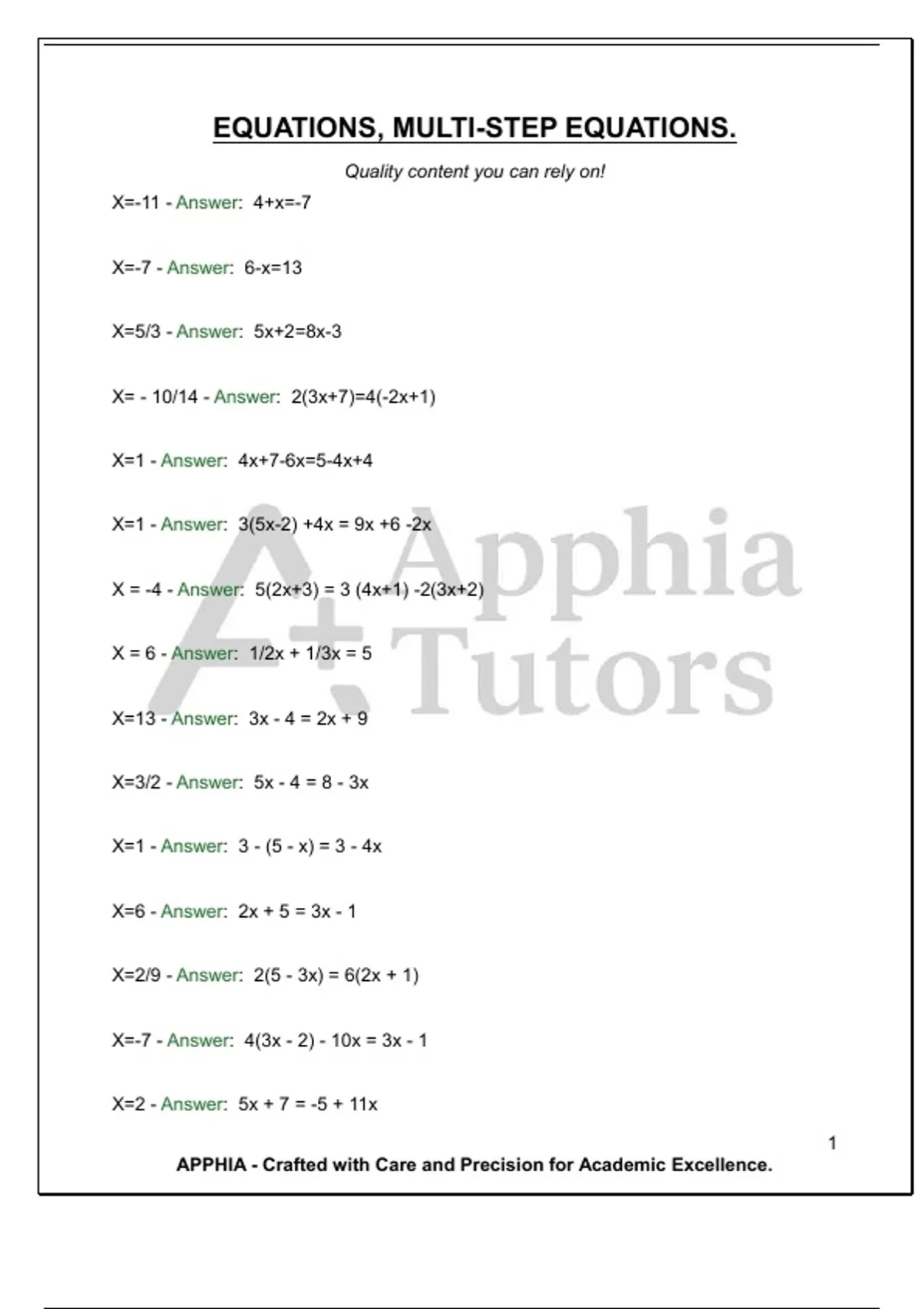 EQUATIONS, MULTI-STEP EQUATIONS.

Quality content you can rely on!

X=-11 - Answer: 4+x=-7

X=-7 - Answer: 6-x=13

X=5/3 - Answer: 5x+2=8x-3

X= - 10/14 - Answer: 2(3x+7)=4(-2x+1)

X=1 - Answer: 4x+7-6x=5-4x+4

X=1 - Answer: 3(5x-2) +4x = 9x +6 -2x

X = -4 - Answer: 5(2x+3) = 3 (4x+1) -2(3x+2)

X = 6 - Answer: 1/2x + 1/3x = 5

X=13 - Answer: 3x - 4 = 2x + 9

X=3/2 - Answer: 5x - 4 = 8 - 3x

X=1 - Answer: 3 - (5 - x) = 3 - 4x

X=6 - Answer: 2x + 5 = 3x - 1

X=2/9 - Answer: 2(5 - 3x) = 6(2x + 1)

X=-7 - Answer: 4(3x - 2) - 10x = 3x - 1

X=2 - Answer: 5x + 7 = -5 + 11x

Apphia Tutors

1

APPHIA - Crafted with Care and Precision for Academic Excellence.